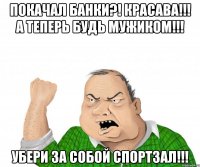 ПОКАЧАЛ БАНКИ?! КРАСАВА!!! А ТЕПЕРЬ БУДЬ МУЖИКОМ!!!

УБЕРИ ЗА СОБОЙ СПОРТЗАЛ!!!